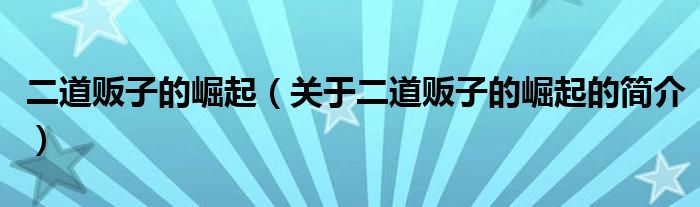 二道贩子的崛起（关于二道贩子的崛起的简介）